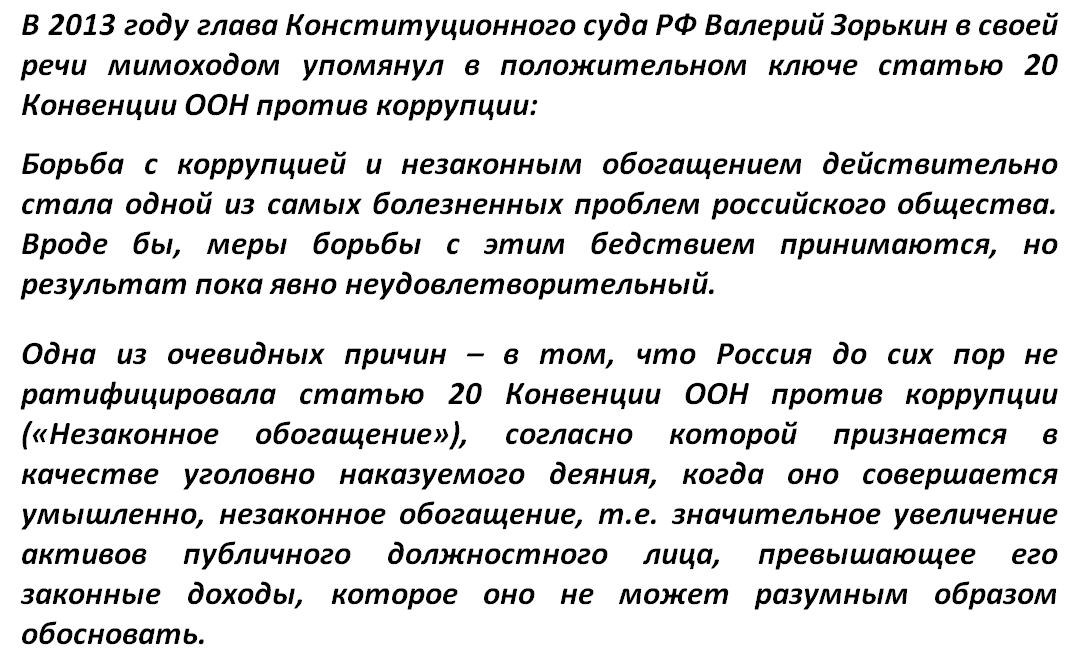 В 2013 году глава Конституционного суда РФ Валерий Зорькин в своей речи мимоходом упомянул в положительном ключе статью 20 Конвенции ООН против коррупции:

Борьба с коррупцией и незаконным обогащением действительно стала одной из самых болезненных проблем российского общества. Вроде бы, меры борьбы с этим бедствием принимаются, но результат пока явно неудовлетворительный.

Одна из очевидных причин – в том, что Россия до сих пор не ратифицировала статью 20 Конвенции ООН против коррупции («Незаконное обогащение»), согласно которой признается в качестве уголовно наказуемого деяния, когда оно совершается умышленно, незаконное обогащение, т.е. значительное увеличение активов публичного должностного лица, превышающее его законные доходы, которое оно не может разумным образом обосновать.